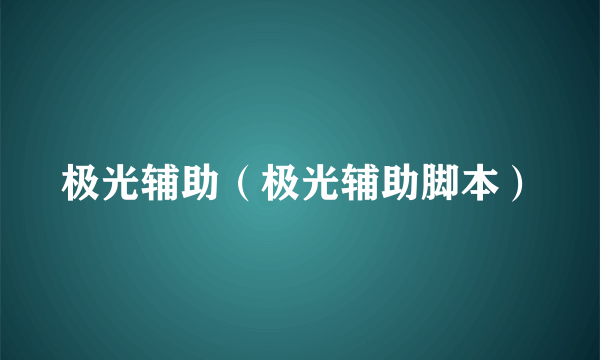 极光辅助（极光辅助脚本）